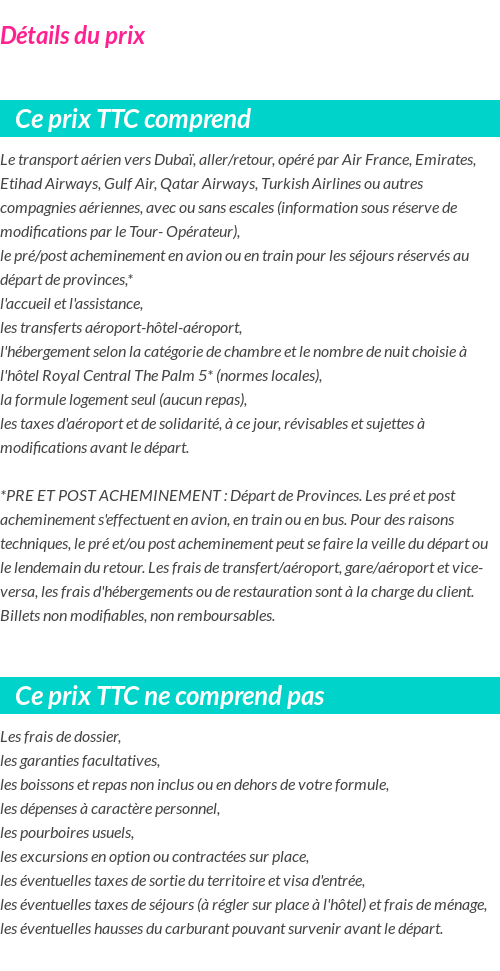 Détails du prix

Ce prix TTC comprend

Le transport aérien vers Dubaï, aller/retour, opéré par Air France, Emirates, Etihad Airways, Gulf Air, Qatar Airways, Turkish Airlines ou autres compagnies aériennes, avec ou sans escales (information sous réserve de modifications par le Tour- Opérateur),
le pré/post acheminement en avion ou en train pour les séjours réservés au départ de provinces,*
l'accueil et l'assistance,
les transferts aéroport-hôtel-aéroport,
l'hébergement selon la catégorie de chambre et le nombre de nuit choisie à l'hôtel Royal Central The Palm 5* (normes locales),
la formule logement seul (aucun repas),
les taxes d'aéroport et de solidarité, à ce jour, révisables et sujettes à modifications avant le départ.

*PRE ET POST ACHEMINEMENT : Départ de Provinces. Les pré et post acheminement s'effectuent en avion, en train ou en bus. Pour des raisons techniques, le pré et/ou post acheminement peut se faire la veille du départ ou le lendemain du retour. Les frais de transfert/aéroport, gare/aéroport et vice-versa, les frais d'hébergements ou de restauration sont à la charge du client. Billets non modifiables, non remboursables.

Ce prix TTC ne comprend pas

Les frais de dossier,
les garanties facultatives,
les boissons et repas non inclus ou en dehors de votre formule,
les dépenses à caractère personnel,
les pourboires usuels,
les excursions en option ou contractées sur place,
les éventuelles taxes de sortie du territoire et visa d'entrée,
les éventuelles taxes de séjours (à régler sur place à l'hôtel) et frais de ménage,
les éventuelles hausses du carburant pouvant survenir avant le départ.